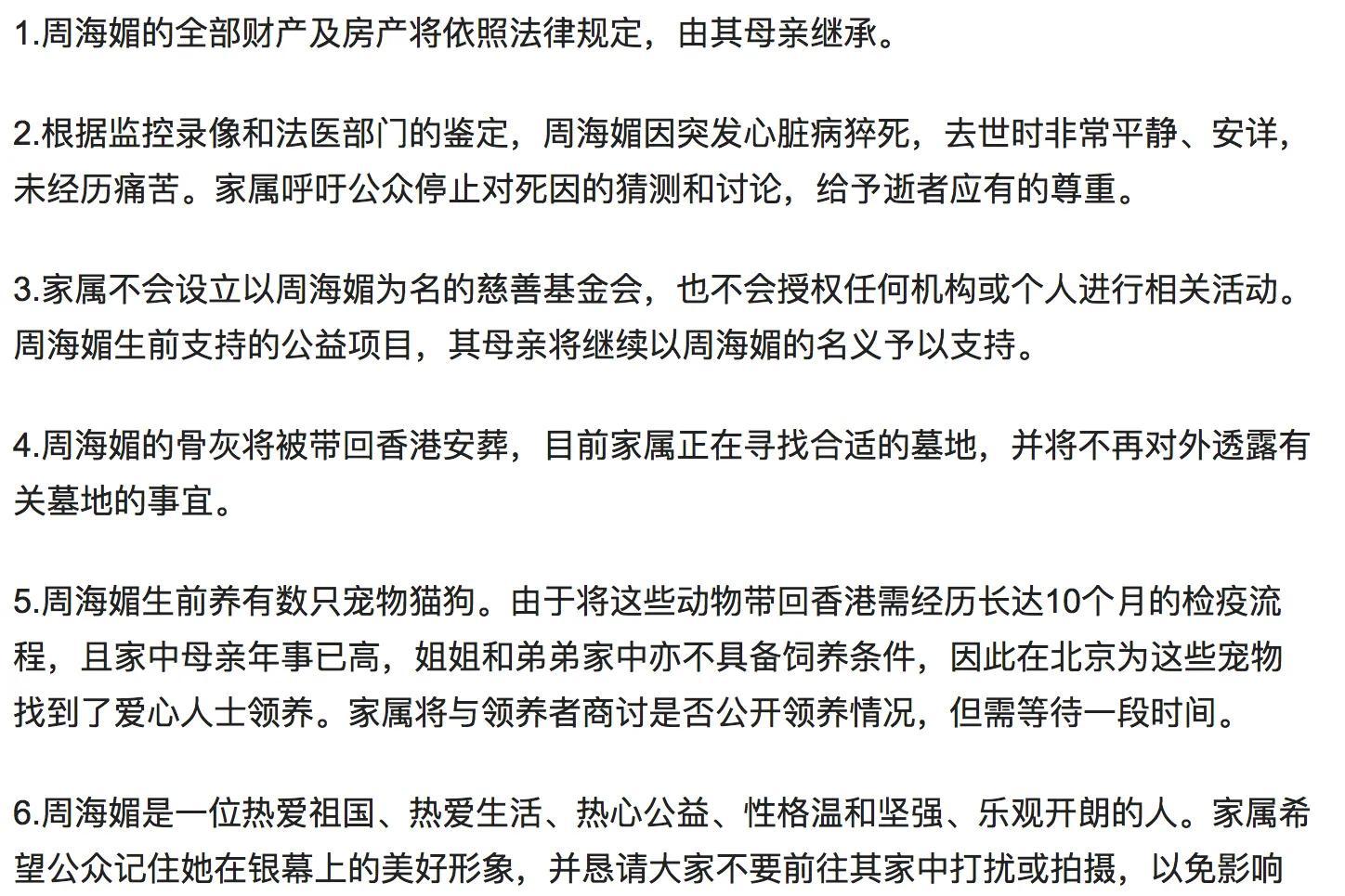 1.周海媚的全部财产及房产将依照法律规定，由其母亲继承。

2.根据监控录像和法医部门的鉴定，周海媚因突发心脏病猝死，去世时非常平静、安详，未经历痛苦。家属呼吁公众停止对死因的猜测和讨论，给予逝者应有的尊重。

3.家属不会设立以周海媚为名的慈善基金会，也不会授权任何机构或个人进行相关活动。周海媚生前支持的公益项目，其母亲将继续以周海媚的名义予以支持。

4.周海媚的骨灰将被带回香港安葬，目前家属正在寻找合适的墓地，并将不再对外透露有关墓地的事宜。

5.周海媚生前养有数只宠物猫狗。由于将这些动物带回香港需经历长达10个月的检疫流程，且家中母亲年事已高，姐姐和弟弟家中亦不具备饲养条件，因此在北京为这些宠物找到了爱心人士领养。家属将与领养者商讨是否公开领养情况，但需等待一段时间。

6.周海媚是一位热爱祖国、热爱生活、热心公益、性格温和坚强、乐观开朗的人。家属希望公众记住她在银幕上的美好形象，并恳请大家不要前往其家中打扰或拍摄，以免影响